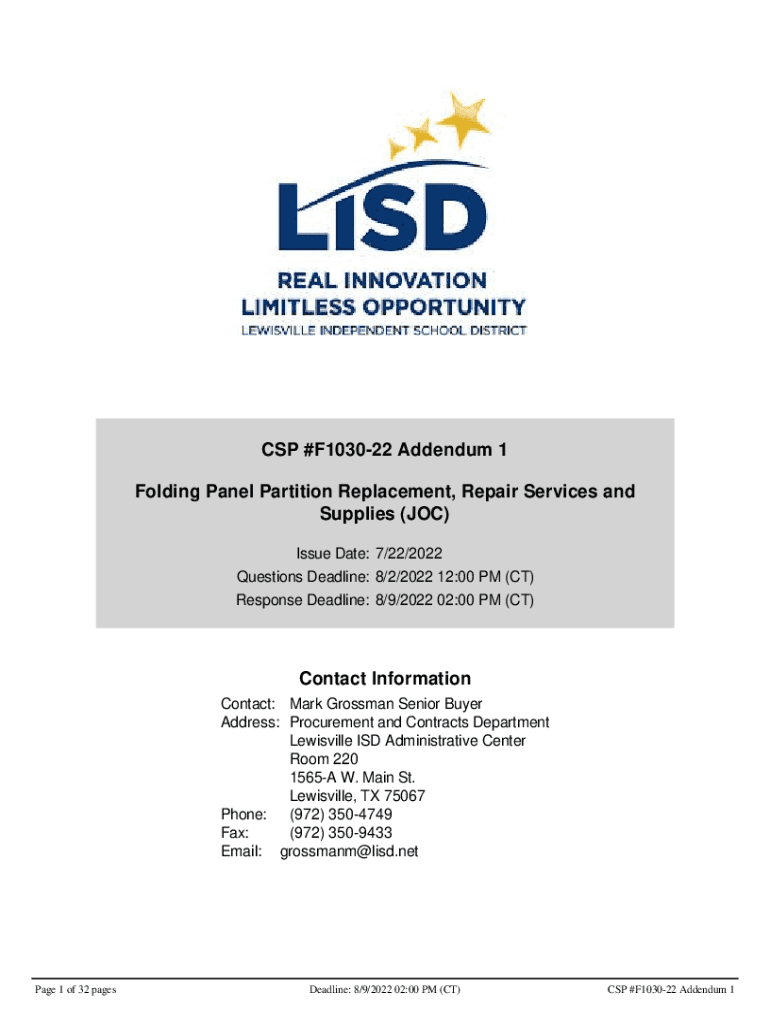 LISD

REAL INNOVATION
LIMITLESS OPPORTUNITY
LEWISVILLE INDEPENDENT SCHOOL DISTRICT

CSP #F1030-22 Addendum 1

Folding Panel Partition Replacement, Repair Services and Supplies (JOC)

Issue Date: 7/22/2022
Questions Deadline: 8/2/2022 12:00 PM (CT)
Response Deadline: 8/9/2022 02:00 PM (CT)

Contact Information

Contact: Mark Grossman Senior Buyer
Address: Procurement and Contracts Department
Lewisville ISD Administrative Center
Room 220
1565-A W. Main St.
Lewisville, TX 75067
Phone: (972) 350-4749
Fax: (972) 350-9433
Email: grossmanm@lisd.net

Page 1 of 32 pages

Deadline: 8/9/2022 02:00 PM (CT)

CSP #F1030-22 Addendum 1